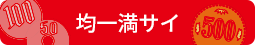 100
50
均一満サイ
500